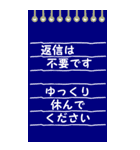 返信は
不要です

ゆっくり
休んで
ください